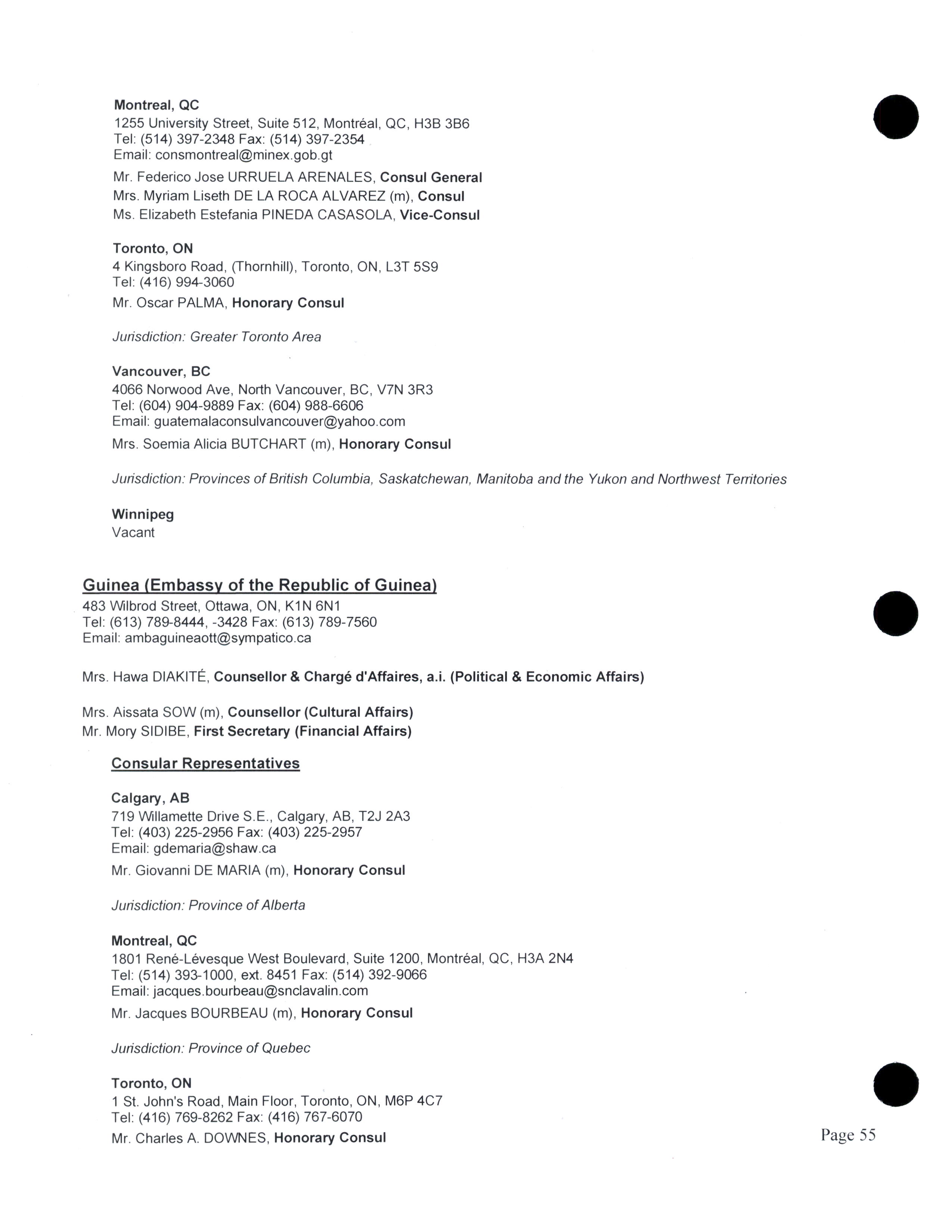 Montreal, QC
1255 University Street, Suite 512, Montréal, QC, H3B 3B6
Tel: (514) 397-2348 Fax: (514) 397-2354
Email: consmontreal@minex.gob.gt

Mr. Federico Jose URRUELA ARENALES, Consul General
Mrs. Myriam Liseth DE LA ROCA ALVAREZ (m), Consul
Ms. Elizabeth Estefania PINEDA CASASOLA, Vice-Consul

Toronto, ON
4 Kingsboro Road, (Thornhill), Toronto, ON, L3T 5S9
Tel: (416) 994-3060

Mr. Oscar PALMA, Honorary Consul

Jurisdiction: Greater Toronto Area

Vancouver, BC
4066 Norwood Ave, North Vancouver, BC, V7N 3R3
Tel: (604) 904-9889 Fax: (604) 988-6606
Email: guatemalaconsulvancouver@yahoo.com

Mrs. Soemia Alicia BUTCHART (m), Honorary Consul

Jurisdiction: Provinces of British Columbia, Saskatchewan, Manitoba and the Yukon and Northwest Territories

Winnipeg
Vacant

Guinea (Embassy of the Republic of Guinea)
483 Wilbrod Street, Ottawa, ON, K1N 6N1
Tel: (613) 789-8444, -3428 Fax: (613) 789-7560
Email: ambaguineaott@sympatico.ca

Mrs. Hawa DIAKITÉ, Counsellor & Chargé d'Affaires, a.i. (Political & Economic Affairs)

Mrs. Aissata SOW (m), Counsellor (Cultural Affairs)
Mr. Mory SIDIBE, First Secretary (Financial Affairs)

Consular Representatives

Calgary, AB
719 Willamette Drive S.E., Calgary, AB, T2J 2A3
Tel: (403) 225-2956 Fax: (403) 225-2957
Email: gdemaria@shaw.ca

Mr. Giovanni DE MARIA (m), Honorary Consul

Jurisdiction: Province of Alberta

Montreal, QC
1801 René-Lévesque West Boulevard, Suite 1200, Montréal, QC, H3A 2N4
Tel: (514) 393-1000, ext. 8451 Fax: (514) 392-9066
Email: jacques.bourbeau@snclavalin.com

Mr. Jacques BOURBEAU (m), Honorary Consul

Jurisdiction: Province of Quebec

Toronto, ON
1 St. John's Road, Main Floor, Toronto, ON, M6P 4C7
Tel: (416) 769-8262 Fax: (416) 767-6070

Mr. Charles A. DOWNES, Honorary Consul

Page 55